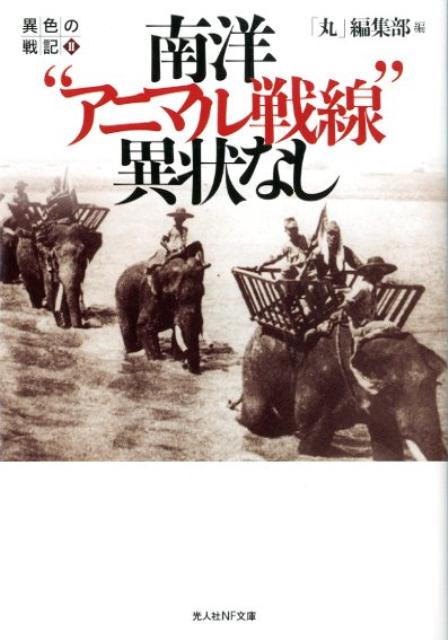 異色の戦記 II

南洋
“アニマル戦線”
異状なし

「丸」編集部 編

光人社NF文庫